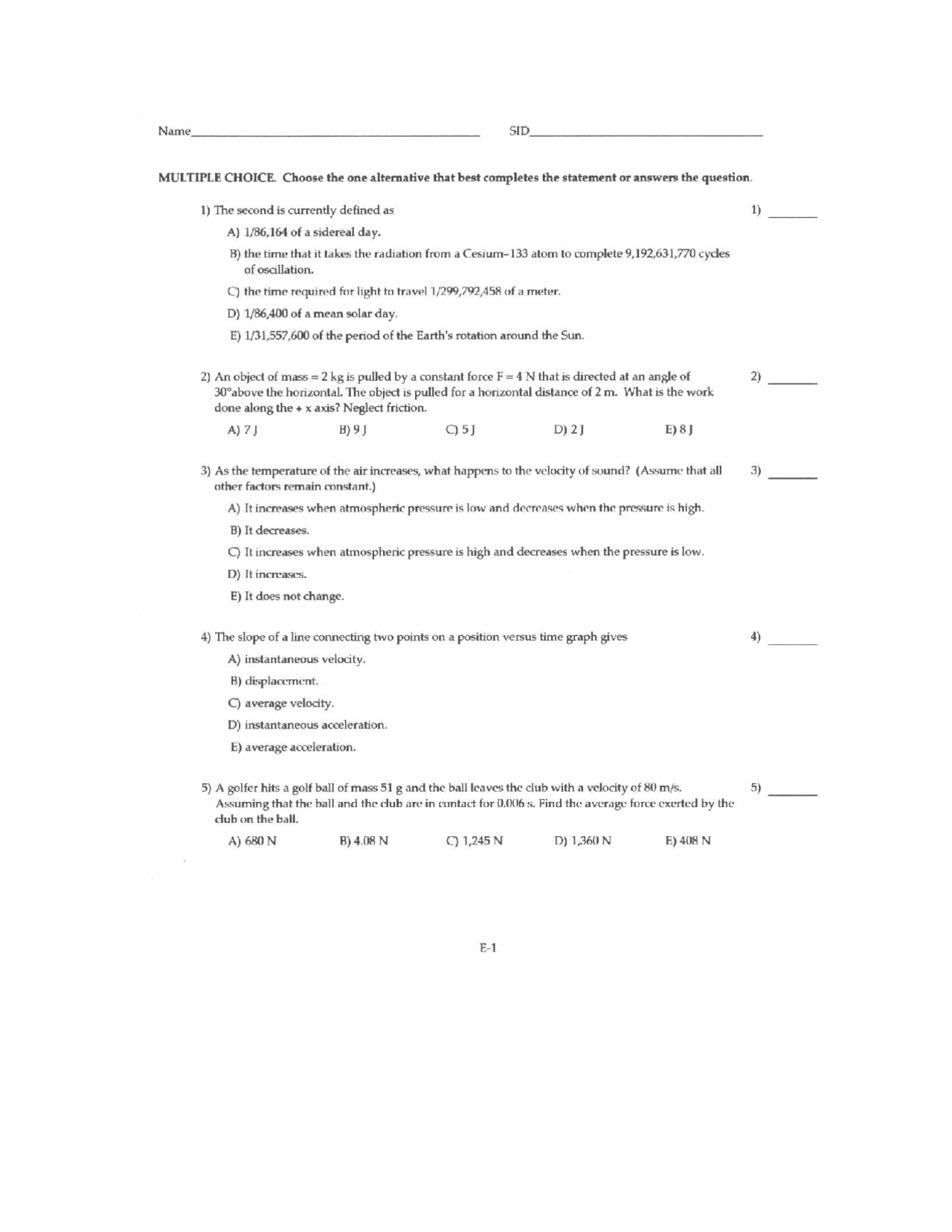 Name____ SID____

MULTIPLE CHOICE. Choose the one alternative that best completes the statement or answers the question.

1) The second is currently defined as 1) ____

A) 1/86,164 of a sidereal day.

B) the time that it takes the radiation from a Cesium-133 atom to complete 9,192,631,770 cycles of oscillation.

C) the time required for light to travel 1/299,792,458 of a meter.

D) 1/86,400 of a mean solar day.

E) 1/31,557,600 of the period of the Earth's rotation around the Sun.

2) An object of mass = 2 kg is pulled by a constant force F = 4 N that is directed at an angle of 30°above the horizontal. The object is pulled for a horizontal distance of 2 m. What is the work done along the + x axis? Neglect friction. 2) ____

A) 7 J B) 9 J C) 5 J D) 2 J E) 8 J

3) As the temperature of the air increases, what happens to the velocity of sound? (Assume that all other factors remain constant.) 3) ____

A) It increases when atmospheric pressure is low and decreases when the pressure is high.

B) It decreases.

C) It increases when atmospheric pressure is high and decreases when the pressure is low.

D) It increases.

E) It does not change.

4) The slope of a line connecting two points on a position versus time graph gives 4) ____

A) instantaneous velocity.

B) displacement.

C) average velocity.

D) instantaneous acceleration.

E) average acceleration.

5) A golfer hits a golf ball of mass 51 g and the ball leaves the club with a velocity of 80 m/s. Assuming that the ball and the club are in contact for 0.006 s. Find the average force exerted by the club on the ball. 5) ____

A) 680 N B) 4.08 N C) 1,245 N D) 1,360 N E) 408 N

E-1